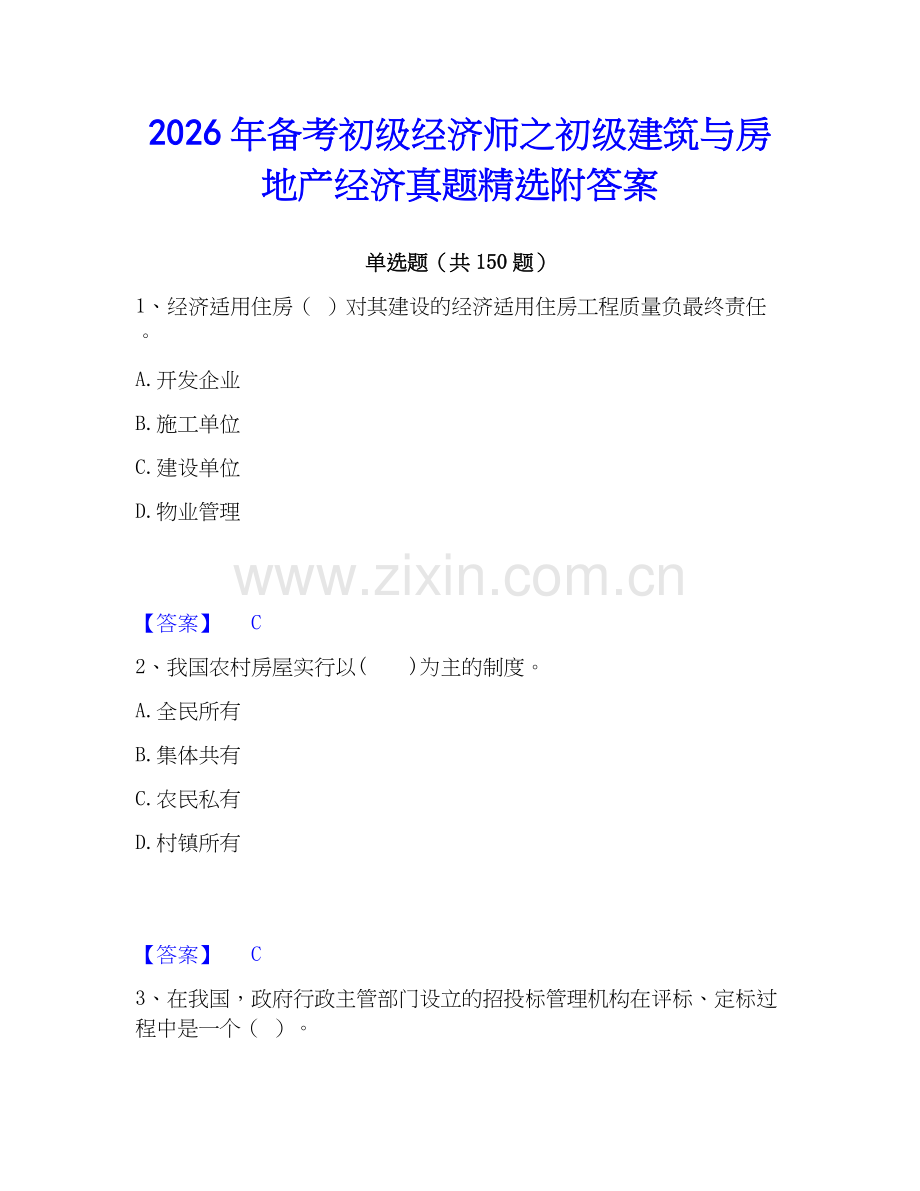 2026年备考初级经济师之初级建筑与房地产经济真题精选附答案

单选题（共150题）

1、经济适用住房（ ）对其建设的经济适用住房工程质量负最终责任。

A.开发企业

B.施工单位

C.建设单位

D.物业管理

www.zixin.com.cn

【答案】 C

2、我国农村房屋实行以( )为主的制度。

A.全民所有

B.集体共有

C.农民私有

D.村镇所有

【答案】 C

3、在我国，政府行政主管部门设立的招投标管理机构在评标、定标过程中是一个（ ）。